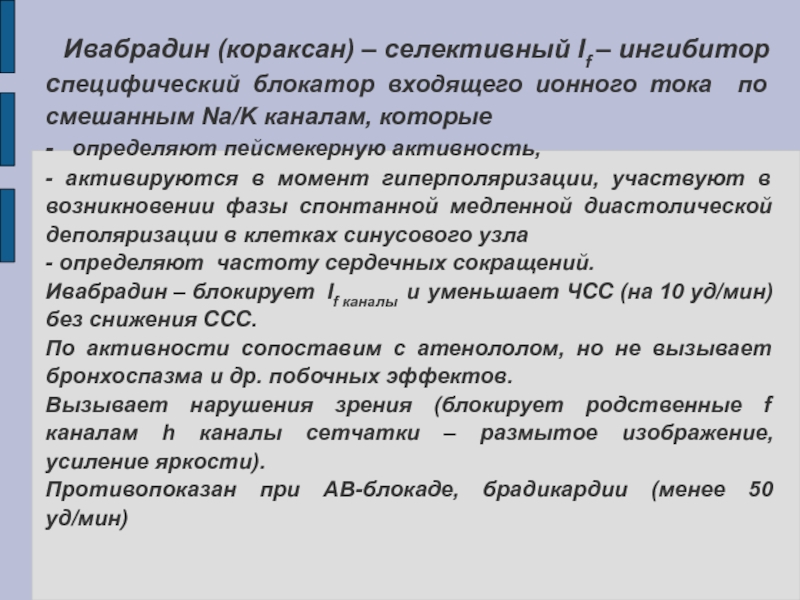 Ивабрадин (кораксан) – селективный $I_f$ – ингибитор специфический блокатор входящего ионного тока по смешанным Na/K каналам, которые

- определяют пейсмекерную активность,

- активируются в момент гиперполяризации, участвуют в возникновении фазы спонтанной медленной диастолической деполяризации в клетках синусового узла

- определяют частоту сердечных сокращений.

Ивабрадин – блокирует $I_{f\ каналы}$ и уменьшает ЧСС (на 10 уд/мин) без снижения ССС.

По активности сопоставим с атенололом, но не вызывает бронхоспазма и др. побочных эффектов.

Вызывает нарушения зрения (блокирует родственные f каналам h каналы сетчатки – размытое изображение, усиление яркости).

Противопоказан при АВ-блокаде, брадикардии (менее 50 уд/мин)